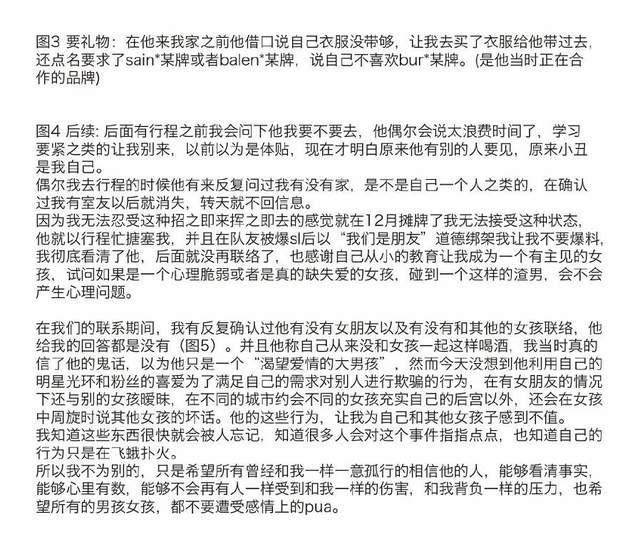 图3 要礼物：在他来我家之前他借口说自己衣服没带够，让我去买了衣服给他带过去，还点名要求了sain*某牌或者balen*某牌，说自己不喜欢bur*某牌。(是他当时正在合作的品牌)

图4 后续: 后面有行程之前我会问下他我要不要去，他偶尔会说太浪费时间了，学习要紧之类的让我别来，以前以为是体贴，现在才明白原来他有别的人要见，原来小丑是我自己。
偶尔我去行程的时候他有来反复问过我有没有家，是不是自己一个人之类的，在确认过我有室友以后就消失，转天就不回信息。
因为我无法忍受这种招之即来挥之即去的感觉就在12月摊牌了我无法接受这种状态，他就以行程忙搪塞我，并且在队友被爆sl后以“我们是朋友”道德绑架我让我不要爆料，我彻底看清了他，后面就没再联络了，也感谢自己从小的教育让我成为一个有主见的女孩，试问如果是一个心理脆弱或者是真的缺失爱的女孩，碰到一个这样的渣男，会不会产生心理问题。

在我们的联系期间，我有反复确认过他有没有女朋友以及有没有和其他的女孩联络，他给我的回答都是没有（图5）。并且他称自己从来没和女孩一起这样喝酒，我当时真的信了他的鬼话，以为他只是一个“渴望爱情的大男孩”，然而今天没想到他利用自己的明星光环和粉丝的喜爱为了满足自己的需求对别人进行欺骗的行为，在有女朋友的情况下还与别的女孩暧昧，在不同的城市约会不同的女孩充实自己的后宫以外，还会在女孩中周旋时说其他女孩的坏话。他的这些行为，让我为自己和其他女孩子感到不值。
我知道这些东西很快就会被人忘记，知道很多人会对这个事件指指点点，也知道自己的行为只是在飞蛾扑火。
所以我不为别的，只是希望所有曾经和我一样一意孤行的相信他的人，能够看清事实，能够心里有数，能够不会再有人一样受到和我一样的伤害，和我背负一样的压力，也希望所有的男孩女孩，都不要遭受感情上的pua。